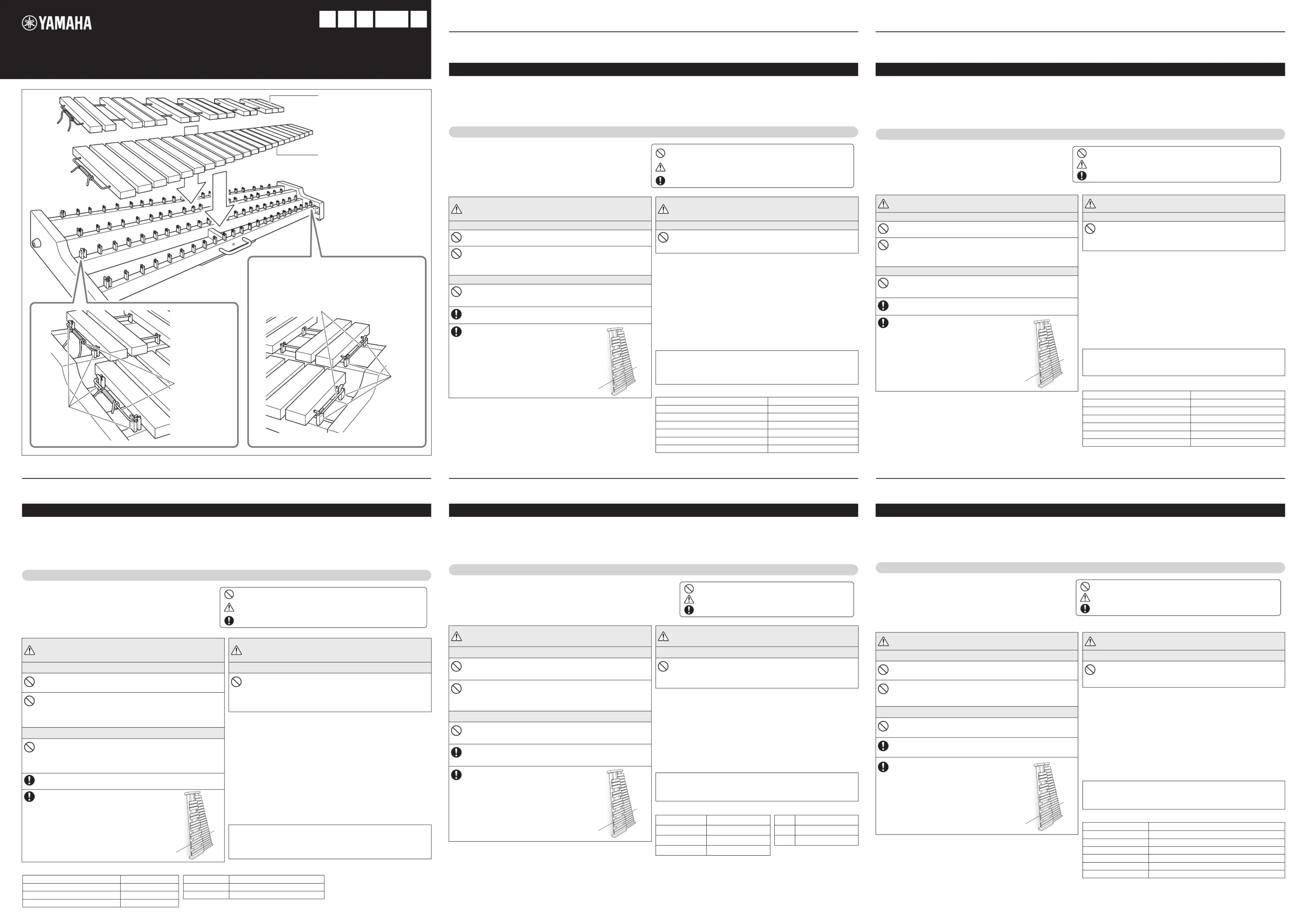 YAMAHA